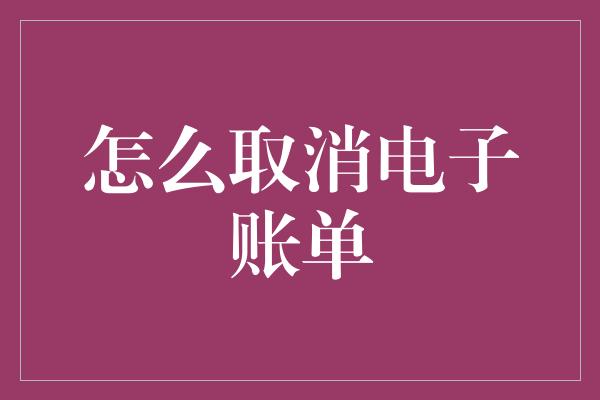 怎么取消电子账单